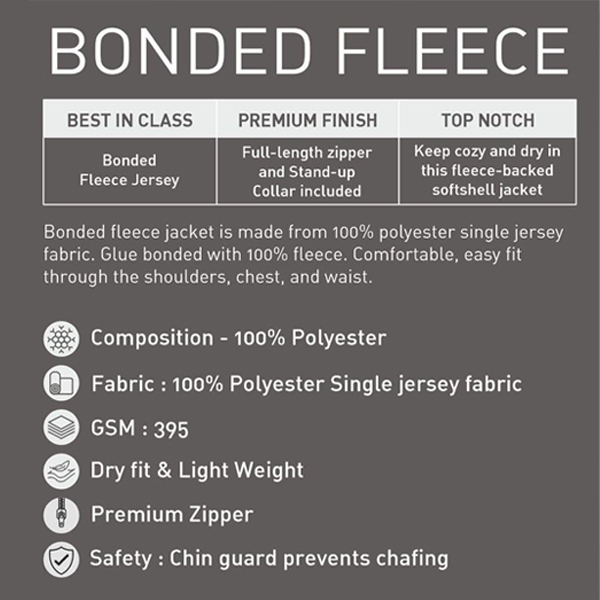 BONDED FLEECE

| BEST IN CLASS | PREMIUM FINISH | TOP NOTCH |
|---|---|---|
| Bonded Fleece Jersey | Full-length zipper and Stand-up Collar included | Keep cozy and dry in this fleece-backed softshell jacket |

Bonded fleece jacket is made from 100% polyester single jersey fabric. Glue bonded with 100% fleece. Comfortable, easy fit through the shoulders, chest, and waist.

Composition - 100% Polyester

Fabric : 100% Polyester Single jersey fabric

GSM : 395

Dry fit & Light Weight

Premium Zipper

Safety : Chin guard prevents chafing